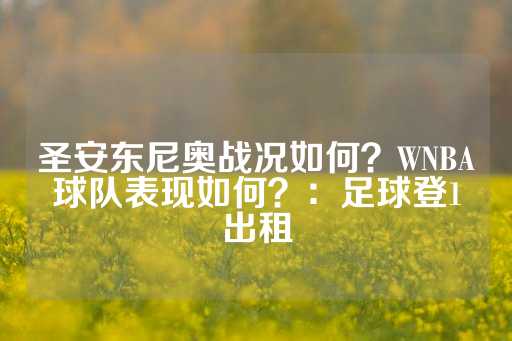 圣安东尼奥战况如何？WNBA球队表现如何？：足球登1出租